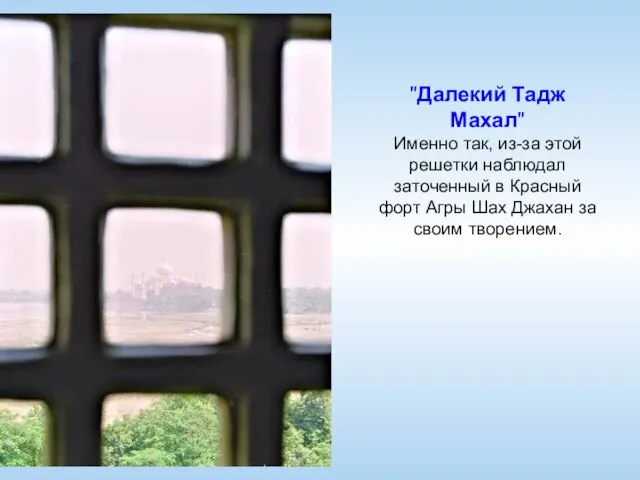 "Далекий Тадж Махал"
Именно так, из-за этой решетки наблюдал заточенный в Красный форт Агры Шах Джахан за своим творением.